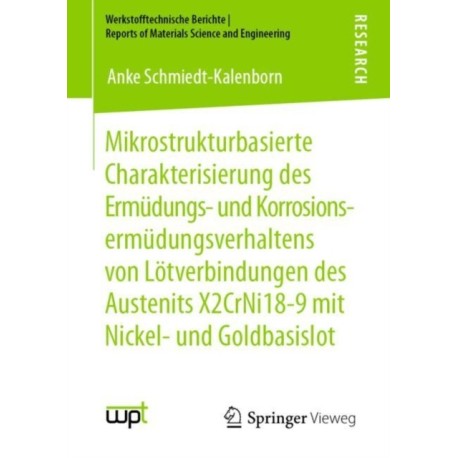 Werkstofftechnische Berichte | Reports of Materials Science and Engineering

RESEARCH

Anke Schmiedt-Kalenborn

Mikrostrukturbasierte Charakterisierung des Ermüdungs- und Korrosionsermüdungsverhaltens von Lötverbindungen des Austenits X2CrNi18-9 mit Nickel- und Goldbasislot

wpt

Springer Vieweg